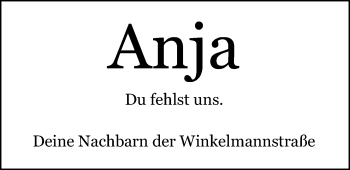 Anja

Du fehlst uns.

Deine Nachbarn der Winkelmannstraße